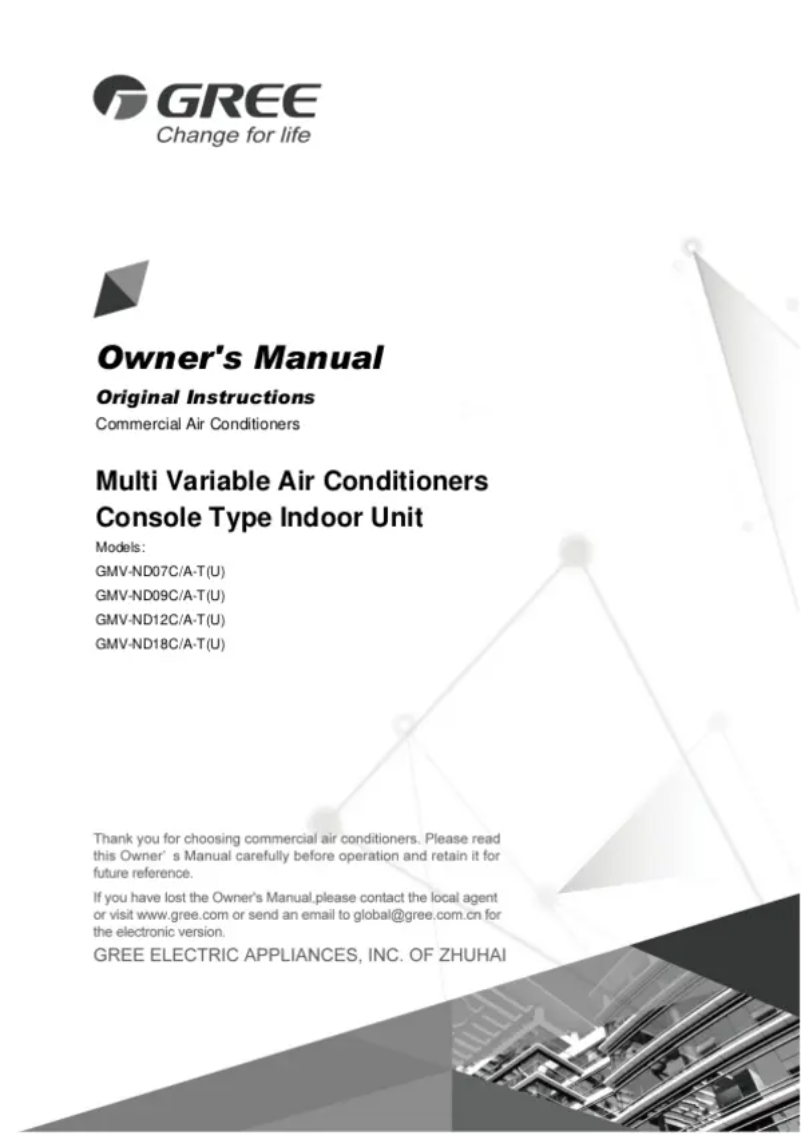 GREE
Change for life

Owner's Manual
Original Instructions
Commercial Air Conditioners

Multi Variable Air Conditioners
Console Type Indoor Unit
Models:
GMV-ND07C/A-T(U)
GMV-ND09C/A-T(U)
GMV-ND12C/A-T(U)
GMV-ND18C/A-T(U)

Thank you for choosing commercial air conditioners. Please read this Owner' s Manual carefully before operation and retain it for future reference.

If you have lost the Owner's Manual,please contact the local agent or visit www.gree.com or send an email to global@gree.com.cn for the electronic version.

GREE ELECTRIC APPLIANCES, INC. OF ZHUHAI